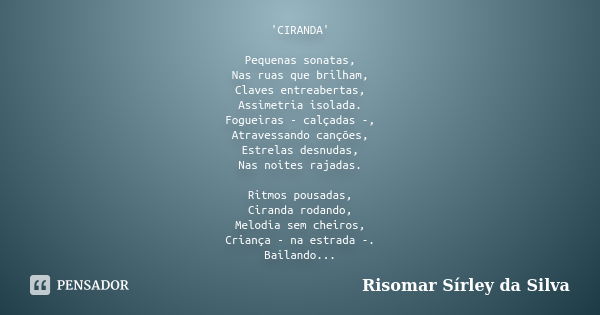 'CIRANDA'

Pequenas sonatas,
Nas ruas que brilham,
Claves entreabertas,
Assimetria isolada.
Fogueiras - calçadas -,
Atravessando canções,
Estrelas desnudas,
Nas noites rajadas.

Ritmos pousadas,
Ciranda rodando,
Melodia sem cheiros,
Criança - na estrada -.
Bailando...

PENSADOR

Risomar Sírley da Silva